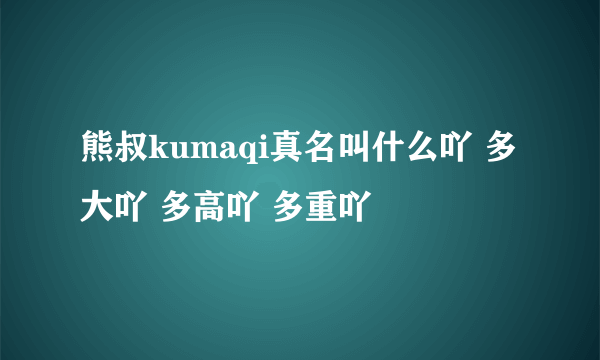 熊叔kumaqi真名叫什么吖 多大吖 多高吖 多重吖